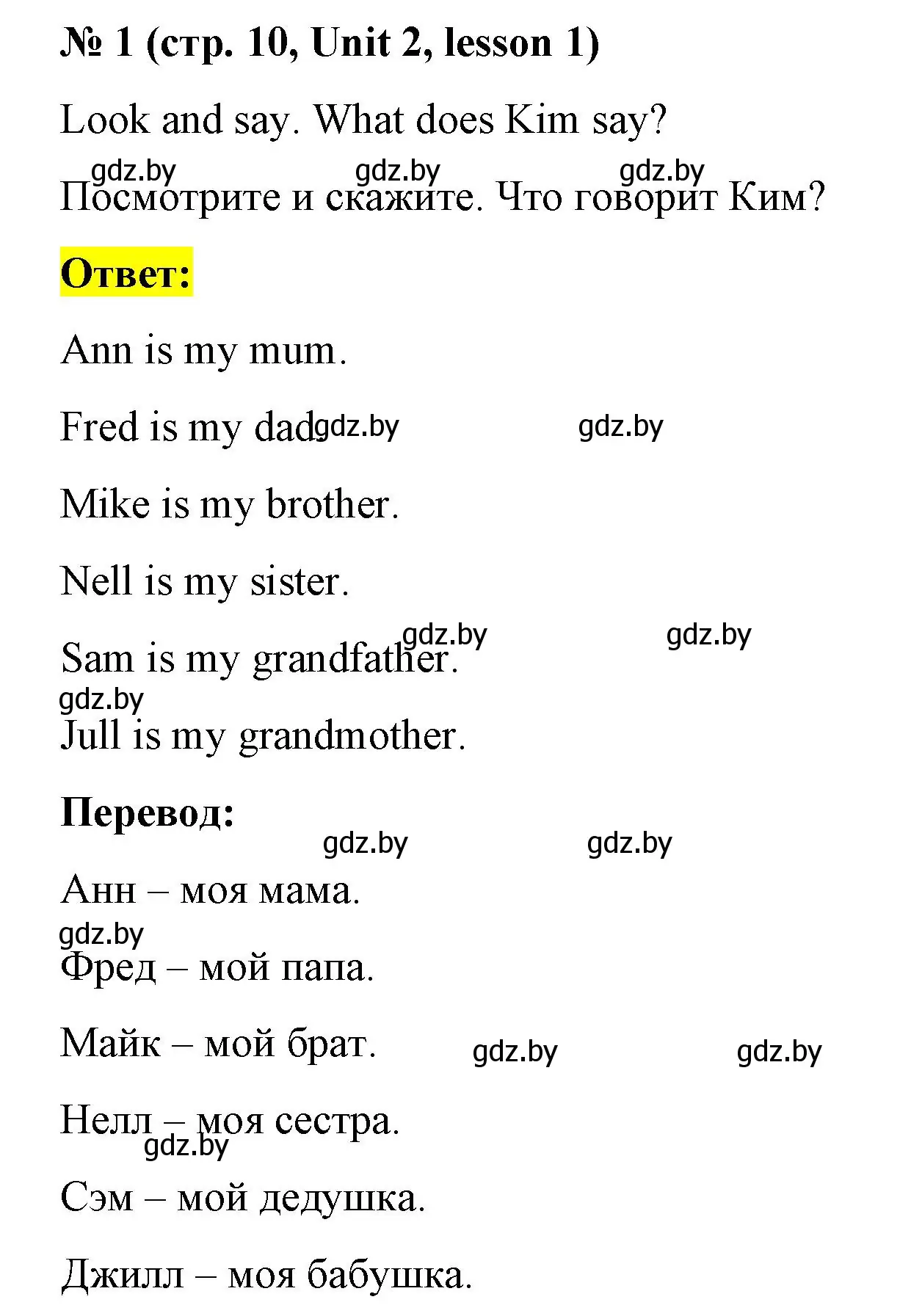 № 1 (стр. 10, Unit 2, lesson 1)

Look and say. What does Kim say?

gdz.by gdz.by gdz.by

Посмотрите и скажите. Что говорит Ким?

Ответ:

Ann is my mum.

Fred is my dad. gdz.by gdz.by

Mike is my brother.

Nell is my sister.

gdz.by gdz.by

Sam is my grandfather.

gdz.by

Jull is my grandmother.

Перевод:

gdz.by gdz.by

Анн – моя мама.

gdz.by

Фред – мой папа.

Майк – мой брат. gdz.by gdz.by

Нелл – моя сестра.

gdz.by

Сэм – мой дедушка.

Джилл – моя бабушка.